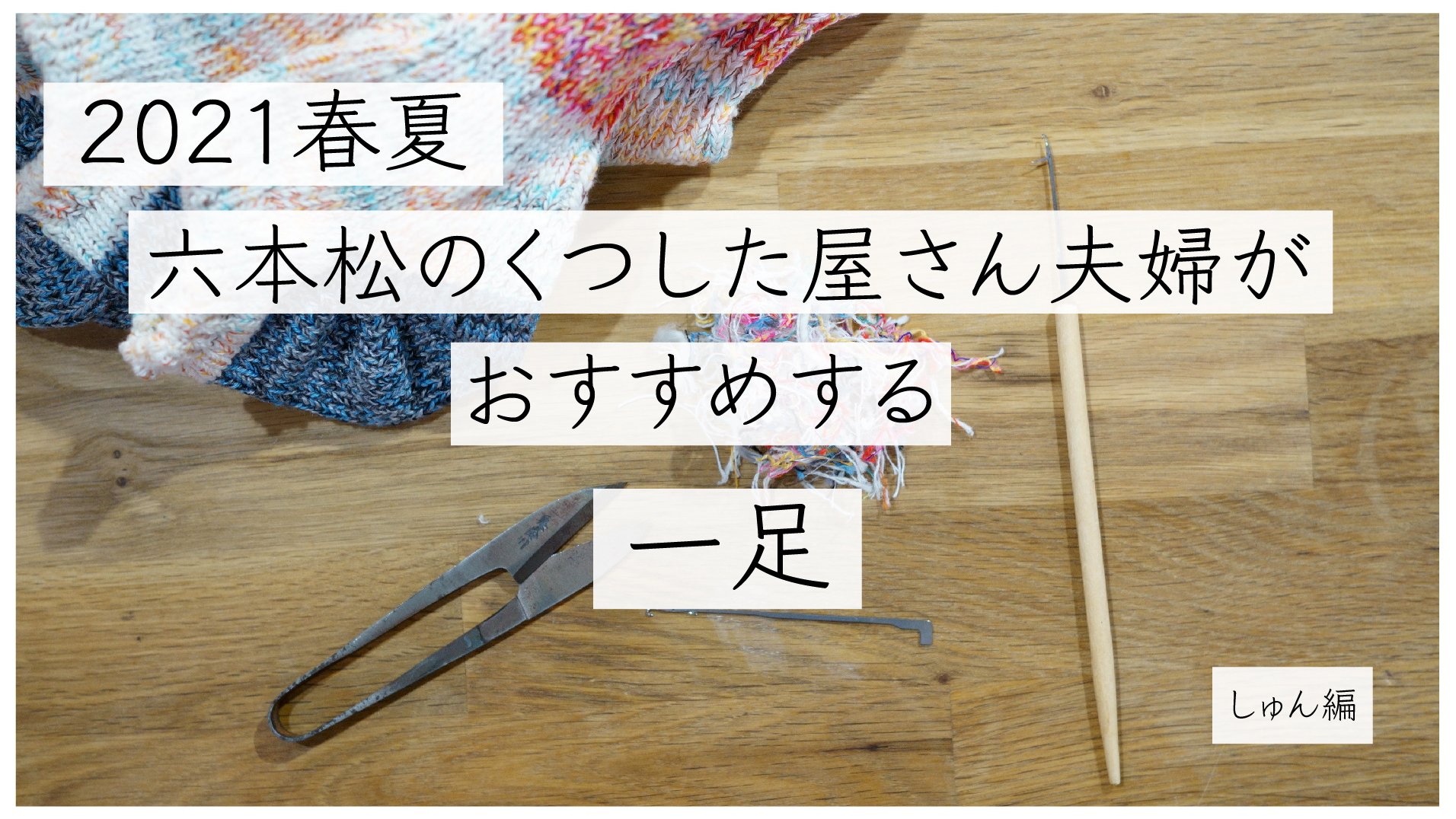 2021春夏

六本松のくつした屋さん夫婦が

おすすめする

一足

しゅん編